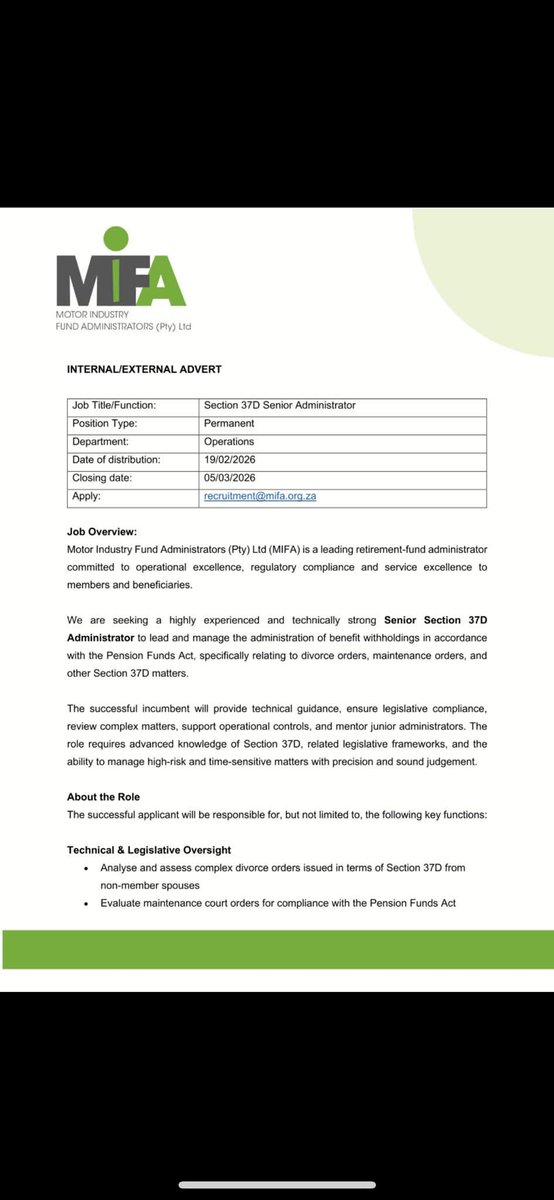 MIFA
MOTOR INDUSTRY
FUND ADMINISTRATORS (Pty) Ltd

INTERNAL/EXTERNAL ADVERT

| Job Title/Function: | Section 37D Senior Administrator |
|---|---|
| Position Type: | Permanent |
| Department: | Operations |
| Date of distribution: | 19/02/2026 |
| Closing date: | 05/03/2026 |
| Apply: | recruitment@mifa.org.za |

Job Overview:
Motor Industry Fund Administrators (Pty) Ltd (MIFA) is a leading retirement-fund administrator committed to operational excellence, regulatory compliance and service excellence to members and beneficiaries.

We are seeking a highly experienced and technically strong Senior Section 37D Administrator to lead and manage the administration of benefit withholdings in accordance with the Pension Funds Act, specifically relating to divorce orders, maintenance orders, and other Section 37D matters.

The successful incumbent will provide technical guidance, ensure legislative compliance, review complex matters, support operational controls, and mentor junior administrators. The role requires advanced knowledge of Section 37D, related legislative frameworks, and the ability to manage high-risk and time-sensitive matters with precision and sound judgement.

About the Role
The successful applicant will be responsible for, but not limited to, the following key functions:

Technical & Legislative Oversight
• Analyse and assess complex divorce orders issued in terms of Section 37D from non-member spouses
• Evaluate maintenance court orders for compliance with the Pension Funds Act